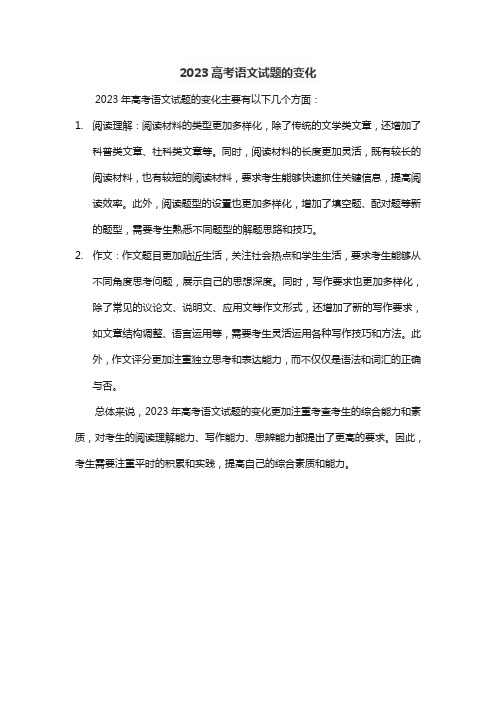 2023 高考语文试题的变化

2023 年高考语文试题的变化主要有以下几个方面：

1. 阅读理解：阅读材料的类型更加多样化，除了传统的文学类文章，还增加了科普类文章、社科类文章等。同时，阅读材料的长度更加灵活，既有较长的阅读材料，也有较短的阅读材料，要求考生能够快速抓住关键信息，提高阅读效率。此外，阅读题型的设置也更加多样化，增加了填空题、配对题等新的题型，需要考生熟悉不同题型的解题思路和技巧。

2. 作文：作文题目更加贴近生活，关注社会热点和学生生活，要求考生能够从不同角度思考问题，展示自己的思想深度。同时，写作要求也更加多样化，除了常见的议论文、说明文、应用文等作文形式，还增加了新的写作要求，如文章结构调整、语言运用等，需要考生灵活运用各种写作技巧和方法。此外，作文评分更加注重独立思考和表达能力，而不仅仅是语法和词汇的正确与否。

总体来说，2023 年高考语文试题的变化更加注重考查考生的综合能力和素质，对考生的阅读理解能力、写作能力、思辨能力都提出了更高的要求。因此，考生需要注重平时的积累和实践，提高自己的综合素质和能力。